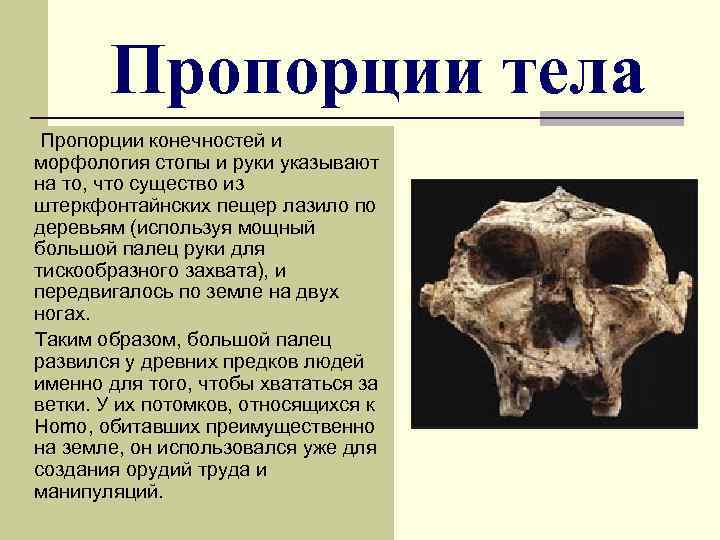 Пропорции тела

Пропорции конечностей и морфология стопы и руки указывают на то, что существо из штеркфонтайнских пещер лазило по деревьям (используя мощный большой палец руки для тискообразного захвата), и передвигалось по земле на двух ногах.

Таким образом, большой палец развился у древних предков людей именно для того, чтобы хвататься за ветки. У их потомков, относящихся к Homo, обитавших преимущественно на земле, он использовался уже для создания орудий труда и манипуляций.